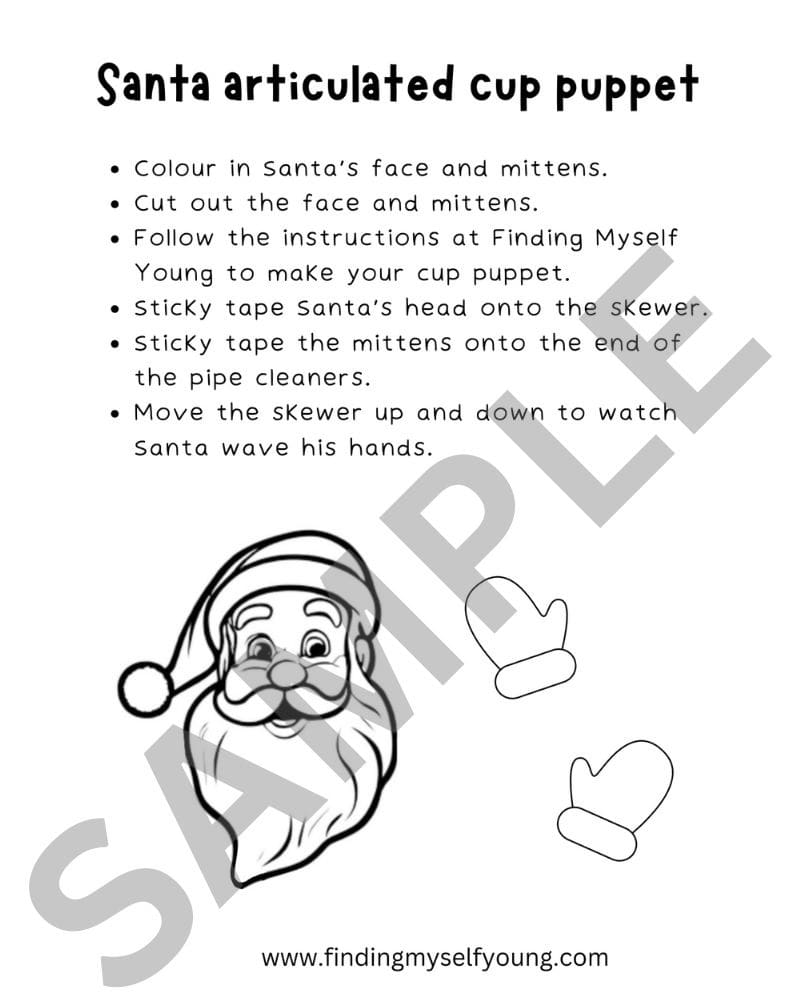 Santa articulated cup puppet

• Colour in Santa's face and mittens.
• Cut out the face and mittens.
• Follow the instructions at Finding Myself Young to make your cup puppet.
• Sticky tape Santa's head onto the skewer.
• Sticky tape the mittens onto the end of the pipe cleaners.
• Move the skewer up and down to watch Santa wave his hands.

www.findingmyselfyoung.com

SAMPLE